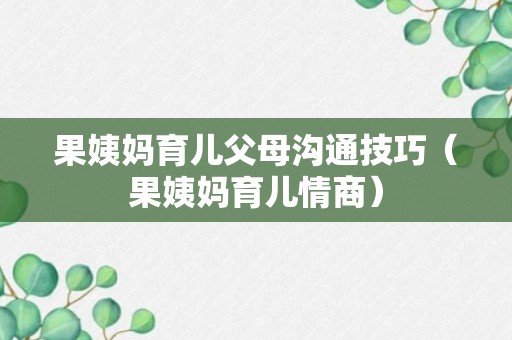 果姨妈育儿父母沟通技巧（果姨妈育儿情商）